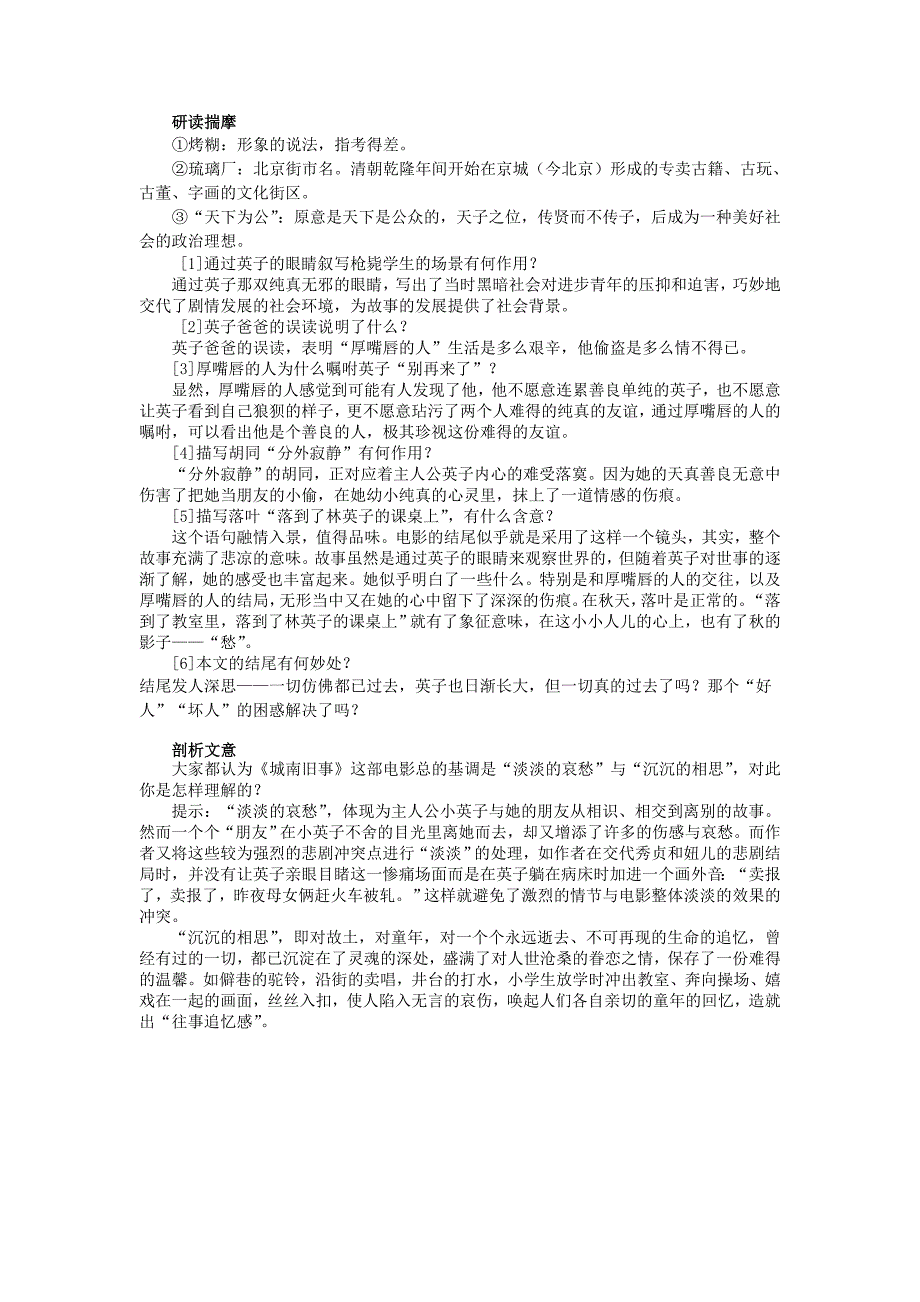 研读揣摩

①烤糊：形象的说法，指考得差。

②琉璃厂：北京街市名。清朝乾隆年间开始在京城（今北京）形成的专卖古籍、古玩、古董、字画的文化街区。

③“天下为公”：原意是天下是公众的，天子之位，传贤而不传子，后成为一种美好社会的政治理想。

[1]通过英子的眼睛叙写枪毙学生的场景有何作用？

通过英子那双纯真无邪的眼睛，写出了当时黑暗社会对进步青年的压抑和迫害，巧妙地交代了剧情发展的社会环境，为故事的发展提供了社会背景。

[2]英子爸爸的误读说明了什么？

英子爸爸的误读，表明“厚嘴唇的人”生活是多么艰辛，他偷盗是多么情不得已。

[3]厚嘴唇的人为什么嘱咐英子“别再来了”？

显然，厚嘴唇的人感觉到可能有人发现了他，他不愿意连累善良单纯的英子，也不愿意让英子看到自己狼狈的样子，更不愿意玷污了两个人难得的纯真的友谊，通过厚嘴唇的人的嘱咐，可以看出他是个善良的人，极其珍视这份难得的友谊。

[4]描写胡同“分外寂静”有何作用？

“分外寂静”的胡同，正对应着主人公英子内心的难受落寞。因为她的天真善良无意中伤害了把她当朋友的小偷，在她幼小纯真的心灵里，抹上了一道情感的伤痕。

[5]描写落叶“落到了林英子的课桌上”，有什么含意？

这个语句融情入景，值得品味。电影的结尾似乎就是采用了这样一个镜头，其实，整个故事充满了悲凉的意味。故事虽然是通过英子的眼睛来观察世界的，但随着英子对世事的逐渐了解，她的感受也丰富起来。她似乎明白了一些什么。特别是和厚嘴唇的人的交往，以及厚嘴唇的人的结局，无形当中又在她的心中留下了深深的伤痕。在秋天，落叶是正常的。“落到了教室里，落到了林英子的课桌上”就有了象征意味，在这小小人儿的心上，也有了秋的影子——“愁”。

[6]本文的结尾有何妙处？

结尾发人深思——一切仿佛都已过去，英子也日渐长大，但一切真的过去了吗？那个“好人”“坏人”的困惑解决了吗？

剖析文意

大家都认为《城南旧事》这部电影总的基调是“淡淡的哀愁”与“沉沉的相思”，对此你是怎样理解的？

提示：“淡淡的哀愁”，体现为主人公小英子与她的朋友从相识、相交到离别的故事。然而一个个“朋友”在小英子不舍的目光里离她而去，却又增添了许多的伤感与哀愁。而作者又将这些较为强烈的悲剧冲突点进行“淡淡”的处理，如作者在交代秀贞和妞儿的悲剧结局时，并没有让英子亲眼目睹这一惨痛场面而是在英子躺在病床时加进一个画外音：“卖报了，卖报了，昨夜母女俩赶火车被轧。”这样就避免了激烈的情节与电影整体淡淡的效果的冲突。

“沉沉的相思”，即对故土，对童年，对一个个永远逝去、不可再现的生命的追忆，曾经有过的一切，都已沉淀在了灵魂的深处，盛满了对人世沧桑的眷恋之情，保存了一份难得的温馨。如僻巷的驼铃，沿街的卖唱，井台的打水，小学生放学时冲出教室、奔向操场、嬉戏在一起的画面，丝丝入扣，使人陷入无言的哀伤，唤起人们各自亲切的童年的回忆，造就出“往事追忆感”。